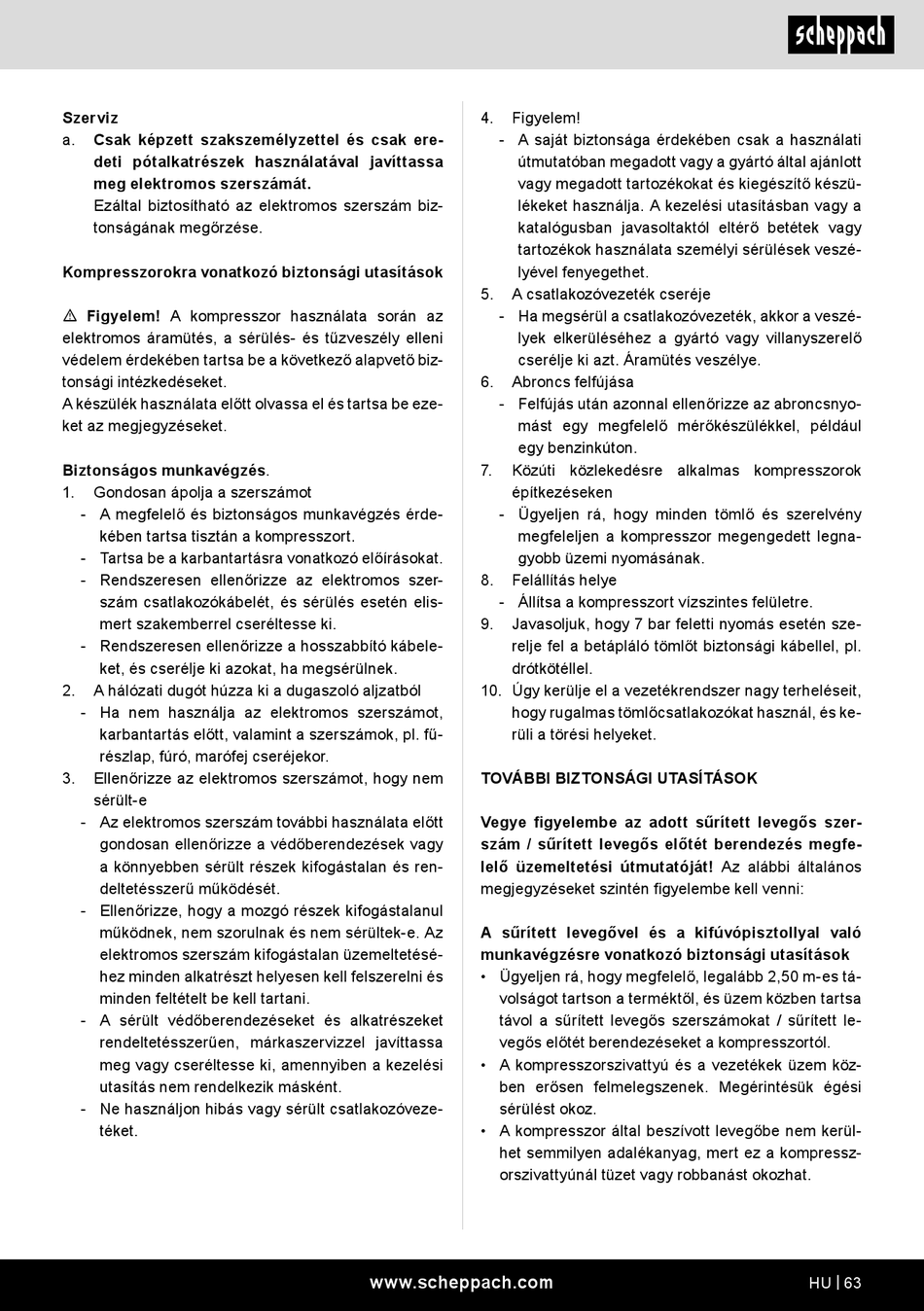 scheppach

Szerviz
a. Csak képzett szakszemélyzettel és csak eredeti pótalkatrészek használatával javíttassa meg elektromos szerszámát.
Ezáltal biztosítható az elektromos szerszám biztonságának megőrzése.

Kompresszorokra vonatkozó biztonsági utasítások

⚠ Figyelem! A kompresszor használata során az elektromos áramütés, a sérülés- és tűzveszély elleni védelem érdekében tartsa be a következő alapvető biztonsági intézkedéseket.
A készülék használata előtt olvassa el és tartsa be ezeket az megjegyzéseket.

Biztonságos munkavégzés.
1. Gondosan ápolja a szerszámot
- A megfelelő és biztonságos munkavégzés érdekében tartsa tisztán a kompresszort.
- Tartsa be a karbantartásra vonatkozó előírásokat.
- Rendszeresen ellenőrizze az elektromos szerszám csatlakozókábelét, és sérülés esetén elismert szakemberrel cseréltesse ki.
- Rendszeresen ellenőrizze a hosszabbító kábeleket, és cserélje ki azokat, ha megsérülnek.
2. A hálózati dugót húzza ki a dugaszoló aljzatból
- Ha nem használja az elektromos szerszámot, karbantartás előtt, valamint a szerszámok, pl. fűrészlap, fúró, marófej cseréjekor.
3. Ellenőrizze az elektromos szerszámot, hogy nem sérült-e
- Az elektromos szerszám további használata előtt gondosan ellenőrizze a védőberendezések vagy a könnyebben sérült részek kifogástalan és rendeltetésszerű működését.
- Ellenőrizze, hogy a mozgó részek kifogástalanul működnek, nem szorulnak és nem sérültek-e. Az elektromos szerszám kifogástalan üzemeltetéséhez minden alkatrészt helyesen kell felszerelni és minden feltételt be kell tartani.
- A sérült védőberendezéseket és alkatrészeket rendeltetésszerűen, márkaszervizzel javíttassa meg vagy cseréltesse ki, amennyiben a kezelési utasítás nem rendelkezik másként.
- Ne használjon hibás vagy sérült csatlakozóvezetéket.

4. Figyelem!
- A saját biztonsága érdekében csak a használati útmutatóban megadott vagy a gyártó által ajánlott vagy megadott tartozékokat és kiegészítő készülékeket használja. A kezelési utasításban vagy a katalógusban javasoltaktól eltérő betétek vagy tartozékok használata személyi sérülések veszélyével fenyegethet.
5. A csatlakozóvezeték cseréje
- Ha megsérül a csatlakozóvezeték, akkor a veszélyek elkerüléséhez a gyártó vagy villanyszerelő cserélje ki azt. Áramütés veszélye.
6. Abroncs felfújása
- Felfújás után azonnal ellenőrizze az abroncsnyomást egy megfelelő mérőkészülékkel, például egy benzinkúton.
7. Közúti közlekedésre alkalmas kompresszorok építkezéseken
- Ügyeljen rá, hogy minden tömlő és szerelvény megfeleljen a kompresszor megengedett legnagyobb üzemi nyomásának.
8. Felállítás helye
- Állítsa a kompresszort vízszintes felületre.
9. Javasoljuk, hogy 7 bar feletti nyomás esetén szerelje fel a betápláló tömlőt biztonsági kábellel, pl. drótkötéllel.
10. Úgy kerülje el a vezetékrendszer nagy terheléseit, hogy rugalmas tömlőcsatlakozókat használ, és kerüli a törési helyeket.

TOVÁBBI BIZTONSÁGI UTASÍTÁSOK

Vegye figyelembe az adott sűrített levegős szerszám / sűrített levegős előtét berendezés megfelelő üzemeltetési útmutatóját! Az alábbi általános megjegyzéseket szintén figyelembe kell venni:

A sűrített levegővel és a kifúvópisztollyal való munkavégzésre vonatkozó biztonsági utasítások
• Ügyeljen rá, hogy megfelelő, legalább 2,50 m-es távolságot tartson a terméktől, és üzem közben tartsa távol a sűrített levegős szerszámokat / sűrített levegős előtét berendezéseket a kompresszortól.
• A kompresszorszivattyú és a vezetékek üzem közben erősen felmelegszenek. Megérintésük égési sérülést okoz.
• A kompresszor által beszívott levegőbe nem kerülhet semmilyen adalékanyag, mert ez a kompresszorszivattyúnál tüzet vagy robbanást okozhat.

www.scheppach.com HU | 63